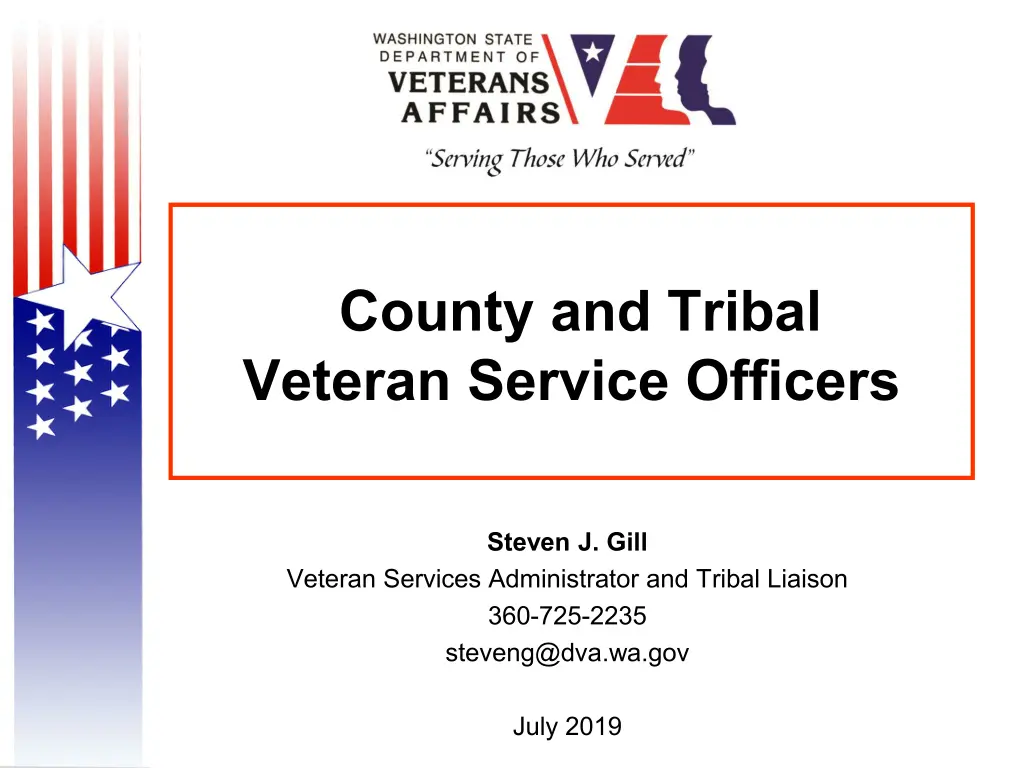 WASHINGTON STATE
DEPARTMENT OF
VETERANS
AFFAIRS

"Serving Those Who Served"

County and Tribal Veteran Service Officers

Steven J. Gill
Veteran Services Administrator and Tribal Liaison
360-725-2235
steveng@dva.wa.gov

July 2019